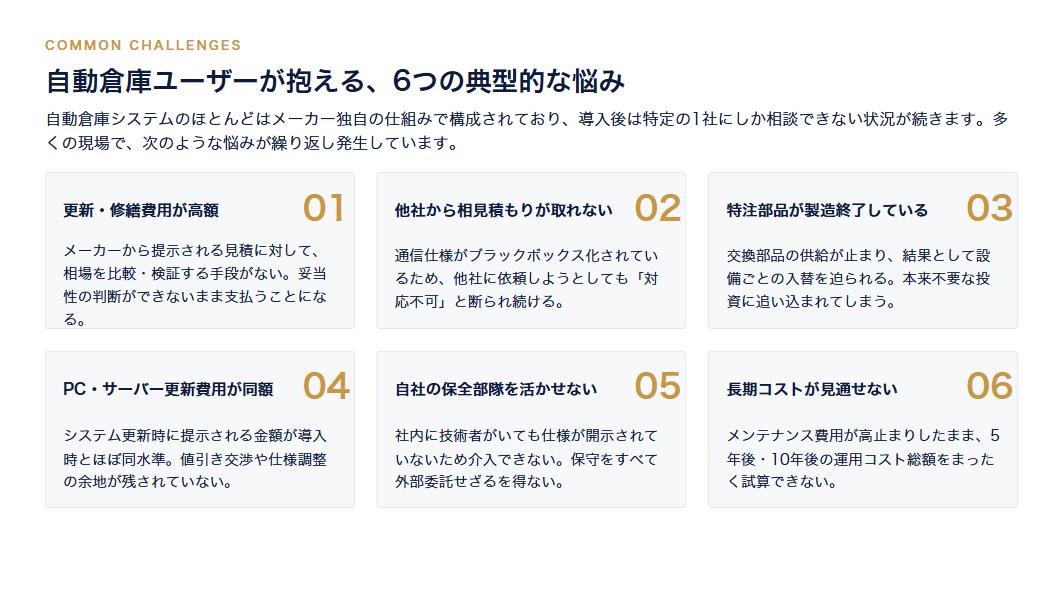 COMMON CHALLENGES

自動倉庫ユーザーが抱える、6つの典型的な悩み

自動倉庫システムのほとんどはメーカー独自の仕組みで構成されており、導入後は特定の1社にしか相談できない状況が続きます。多くの現場で、次のような悩みが繰り返し発生しています。

更新・修繕費用が高額

01

メーカーから提示される見積に対して、相場を比較・検証する手段がない。妥当性の判断ができないまま支払うことになる。

他社から相見積もりが取れない

02

通信仕様がブラックボックス化されているため、他社に依頼しようとしても「対応不可」と断られ続ける。

特注部品が製造終了している

03

交換部品の供給が止まり、結果として設備ごとの入替を迫られる。本来不要な投資に追い込まれてしまう。

PC・サーバー更新費用が同額

04

システム更新時に提示される金額が導入時とほぼ同水準。値引き交渉や仕様調整の余地が残されていない。

自社の保全部隊を活かせない

05

社内に技術者がいても仕様が開示されていないため介入できない。保守をすべて外部委託せざるを得ない。

長期コストが見通せない

06

メンテナンス費用が高止まりしたまま、5年後・10年後の運用コスト総額をまったく試算できない。